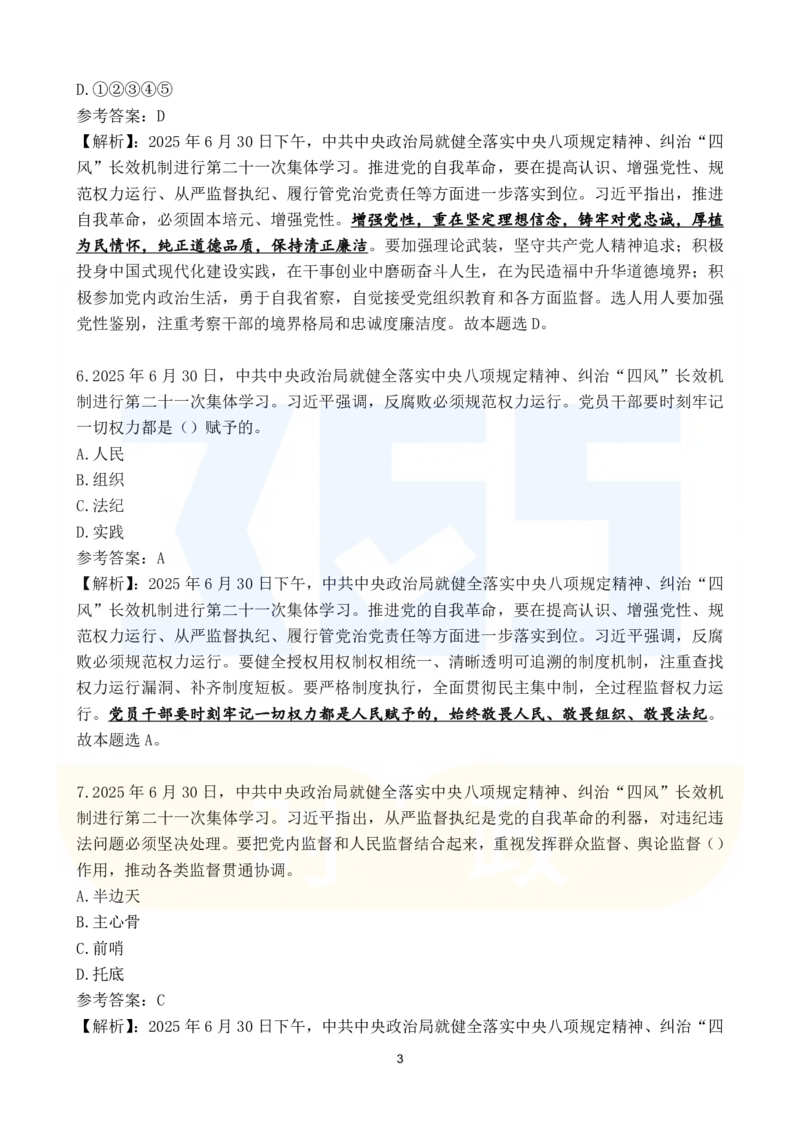 D.①②③④⑤
参考答案：D
【解析】：2025 年 6 月 30 日下午，中共中央政治局就健全落实中央八项规定精神、纠治“四风”长效机制进行第二十一次集体学习。推进党的自我革命，要在提高认识、增强党性、规范权力运行、从严监督执纪、履行管党治党责任等方面进一步落实到位。习近平指出，推进自我革命，必须固本培元、增强党性。增强党性，重在坚定理想信念，铸牢对党忠诚，厚植为民情怀，纯正道德品质，保持清正廉洁。要加强理论武装，坚守共产党人精神追求；积极投身中国式现代化建设实践，在干事创业中磨砺奋斗人生，在为民造福中升华道德境界；积极参加党内政治生活，勇于自我省察，自觉接受党组织教育和各方面监督。选人用人要加强党性鉴别，注重考察干部的境界格局和忠诚度廉洁度。故本题选 D。

6.2025 年 6 月 30 日，中共中央政治局就健全落实中央八项规定精神、纠治“四风”长效机制进行第二十一次集体学习。习近平强调，反腐败必须规范权力运行。党员干部要时刻牢记一切权力都是（）赋予的。
A.人民
B.组织
C.法纪
D.实践
参考答案：A
【解析】：2025 年 6 月 30 日下午，中共中央政治局就健全落实中央八项规定精神、纠治“四风”长效机制进行第二十一次集体学习。推进党的自我革命，要在提高认识、增强党性、规范权力运行、从严监督执纪、履行管党治党责任等方面进一步落实到位。习近平强调，反腐败必须规范权力运行。要健全授权用权制权相统一、清晰透明可追溯的制度机制，注重查找权力运行漏洞、补齐制度短板。要严格制度执行，全面贯彻民主集中制，全过程监督权力运行。党员干部要时刻牢记一切权力都是人民赋予的，始终敬畏人民、敬畏组织、敬畏法纪。故本题选 A。

7.2025 年 6 月 30 日，中共中央政治局就健全落实中央八项规定精神、纠治“四风”长效机制进行第二十一次集体学习。习近平指出，从严监督执纪是党的自我革命的利器，对违纪违法问题必须坚决处理。要把党内监督和人民监督结合起来，重视发挥群众监督、舆论监督（）作用，推动各类监督贯通协调。
A.半边天
B.主心骨
C.前哨
D.托底
参考答案：C
【解析】：2025 年 6 月 30 日下午，中共中央政治局就健全落实中央八项规定精神、纠治“四

3